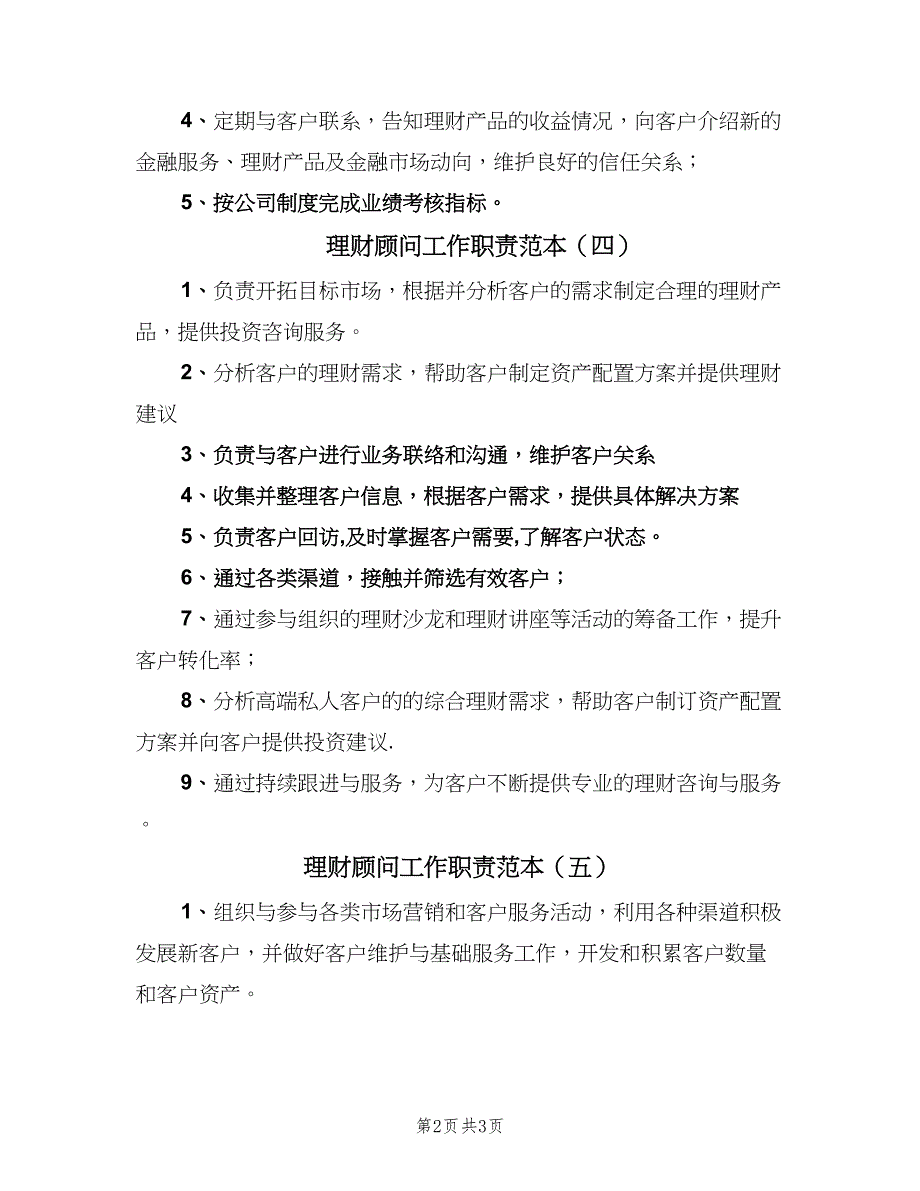 4、定期与客户联系，告知理财产品的收益情况，向客户介绍新的金融服务、理财产品及金融市场动向，维护良好的信任关系；

5、按公司制度完成业绩考核指标。

理财顾问工作职责范本（四）

1、负责开拓目标市场，根据并分析客户的需求制定合理的理财产品，提供投资咨询服务。

2、分析客户的理财需求，帮助客户制定资产配置方案并提供理财建议

3、负责与客户进行业务联络和沟通，维护客户关系

4、收集并整理客户信息，根据客户需求，提供具体解决方案

5、负责客户回访,及时掌握客户需要,了解客户状态。

6、通过各类渠道，接触并筛选有效客户；

7、通过参与组织的理财沙龙和理财讲座等活动的筹备工作，提升客户转化率；

8、分析高端私人客户的的综合理财需求，帮助客户制订资产配置方案并向客户提供投资建议.

9、通过持续跟进与服务，为客户不断提供专业的理财咨询与服务。

理财顾问工作职责范本（五）

1、组织与参与各类市场营销和客户服务活动，利用各种渠道积极发展新客户，并做好客户维护与基础服务工作，开发和积累客户数量和客户资产。

第2页 共3页